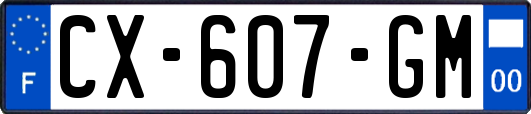 F
CX-607-GM
00